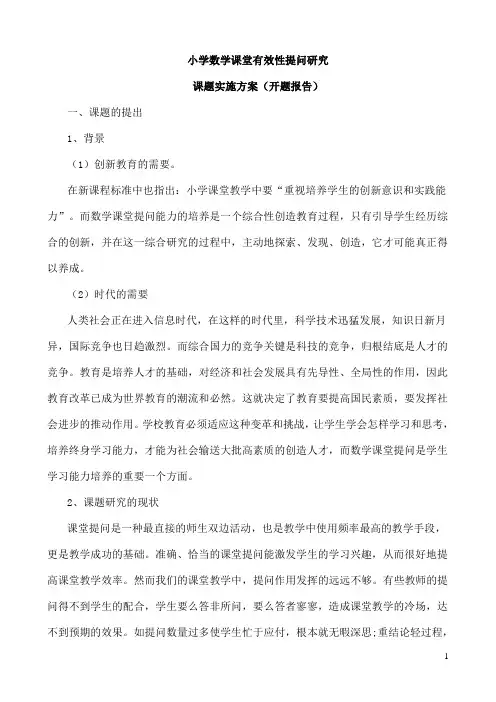 小学数学课堂有效性提问研究

课题实施方案（开题报告）

一、课题的提出

1、背景

（1）创新教育的需要。

在新课程标准中也指出：小学课堂教学中要“重视培养学生的创新意识和实践能力”。而数学课堂提问能力的培养是一个综合性创造教育过程，只有引导学生经历综合的创新，并在这一综合研究的过程中，主动地探索、发现、创造，它才可能真正得以养成。

（2）时代的需要

人类社会正在进入信息时代，在这样的时代里，科学技术迅猛发展，知识日新月异，国际竞争也日趋激烈。而综合国力的竞争关键是科技的竞争，归根结底是人才的竞争。教育是培养人才的基础，对经济和社会发展具有先导性、全局性的作用，因此教育改革已成为世界教育的潮流和必然。这就决定了教育要提高国民素质，要发挥社会进步的推动作用。学校教育必须适应这种变革和挑战，让学生学会怎样学习和思考，培养终身学习能力，才能为社会输送大批高素质的创造人才，而数学课堂提问是学生学习能力培养的重要一个方面。

2、课题研究的现状

课堂提问是一种最直接的师生双边活动，也是教学中使用频率最高的教学手段，更是教学成功的基础。准确、恰当的课堂提问能激发学生的学习兴趣，从而很好地提高课堂教学效率。然而我们的课堂教学中，提问作用发挥的远远不够。有些教师的提问得不到学生的配合，学生要么答非所问，要么答者寥寥，造成课堂教学的冷场，达不到预期的效果。如提问数量过多使学生忙于应付，根本就无暇深思;重结论轻过程，

1